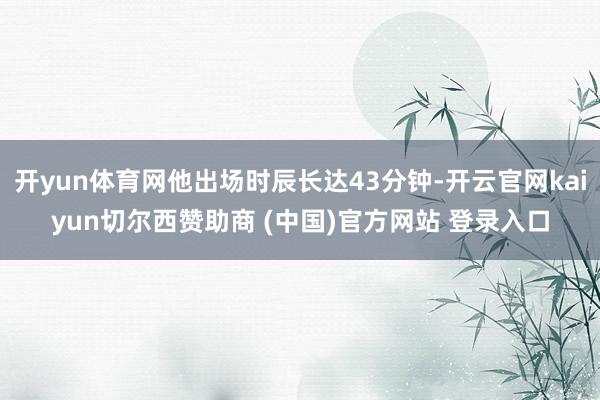 开yun体育网他出场时辰长达43分钟-开云官网kaiyun切尔西赞助商 (中国)官方网站 登录入口